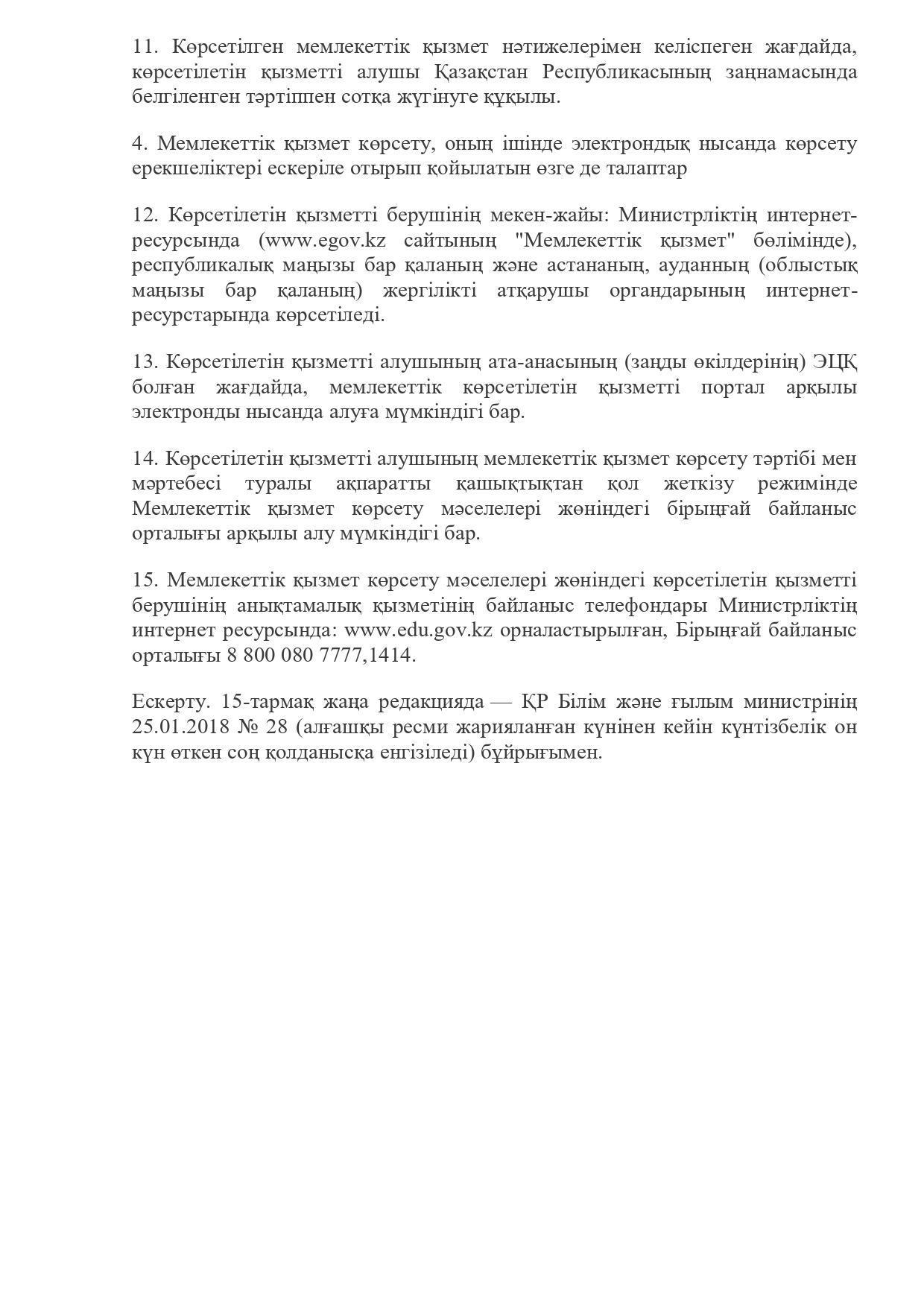 11. Көрсетілген мемлекеттік қызмет нәтижелерімен келіспеген жағдайда, көрсетілетін қызметті алушы Қазақстан Республикасының заңнамасында белгіленген тәртіппен сотқа жүгінуге құқылы.

4. Мемлекеттік қызмет көрсету, оның ішінде электрондық нысанда көрсету ерекшеліктері ескеріле отырып қойылатын өзге де талаптар

12. Көрсетілетін қызметті берушінің мекен-жайы: Министрліктің интернет-ресурсында (www.egov.kz сайтының "Мемлекеттік қызмет" бөлімінде), республикалық маңызы бар қаланың және астананың, ауданның (облыстық маңызы бар қаланың) жергілікті атқарушы органдарының интернет-ресурстарында көрсетіледі.

13. Көрсетілетін қызметті алушының ата-анасының (заңды өкілдерінің) ЭЦҚ болған жағдайда, мемлекеттік көрсетілетін қызметті портал арқылы электронды нысанда алуға мүмкіндігі бар.

14. Көрсетілетін қызметті алушының мемлекеттік қызмет көрсету тәртібі мен мәртебесі туралы ақпаратты қашықтықтан қол жеткізу режимінде Мемлекеттік қызмет көрсету мәселелері жөніндегі бірыңғай байланыс орталығы арқылы алу мүмкіндігі бар.

15. Мемлекеттік қызмет көрсету мәселелері жөніндегі көрсетілетін қызметті берушінің анықтамалық қызметінің байланыс телефондары Министрліктің интернет ресурсында: www.edu.gov.kz орналастырылған, Бірыңғай байланыс орталығы 8 800 080 7777,1414.

Ескерту. 15-тармақ жаңа редакцияда — ҚР Білім және ғылым министрінің 25.01.2018 № 28 (алғашқы ресми жарияланған күнінен кейін күнтізбелік он күн өткен соң қолданысқа енгізіледі) бұйрығымен.